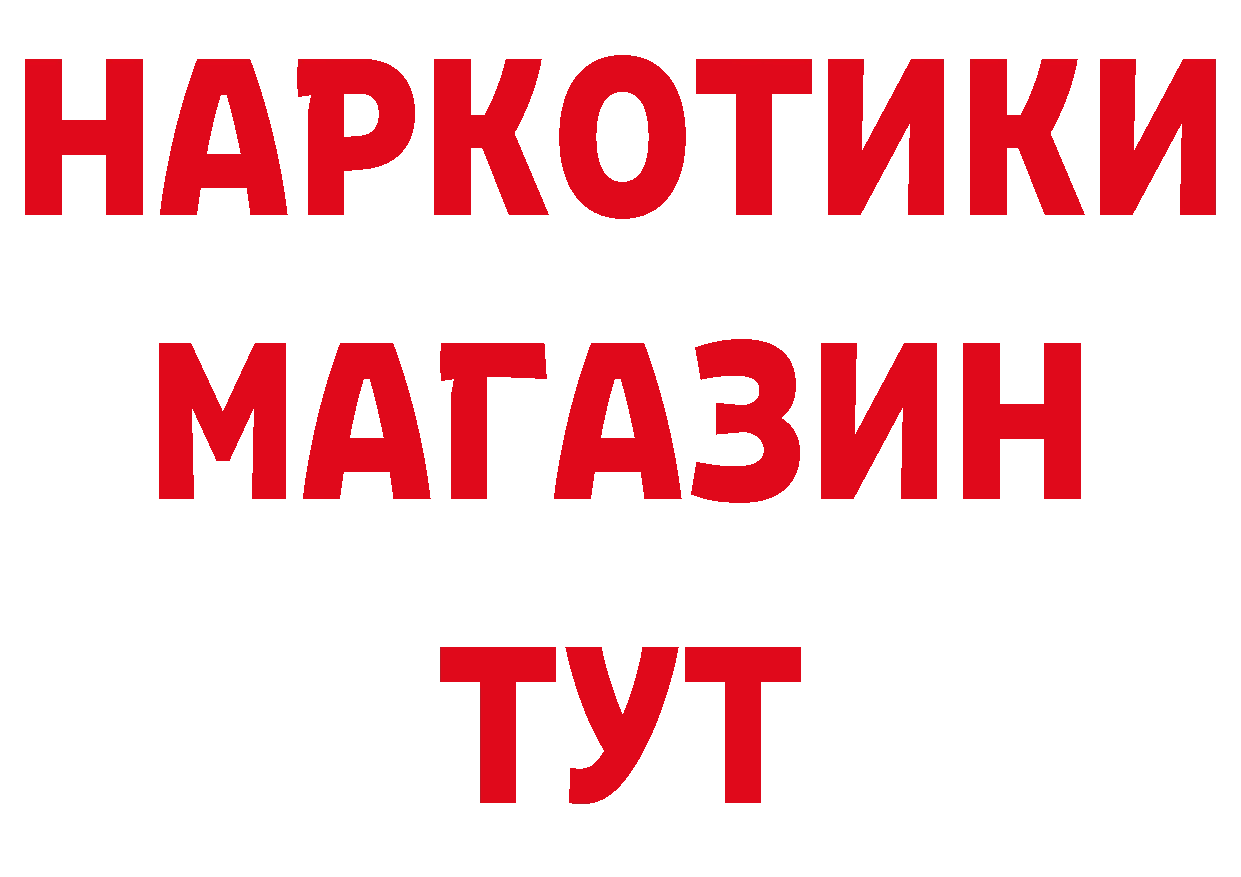 НАРКОТИКИ
МАГАЗИН
ТУТ